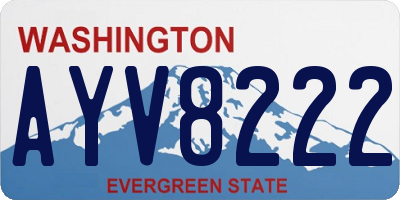 WASHINGTON
AYV8222
EVERGREEN STATE